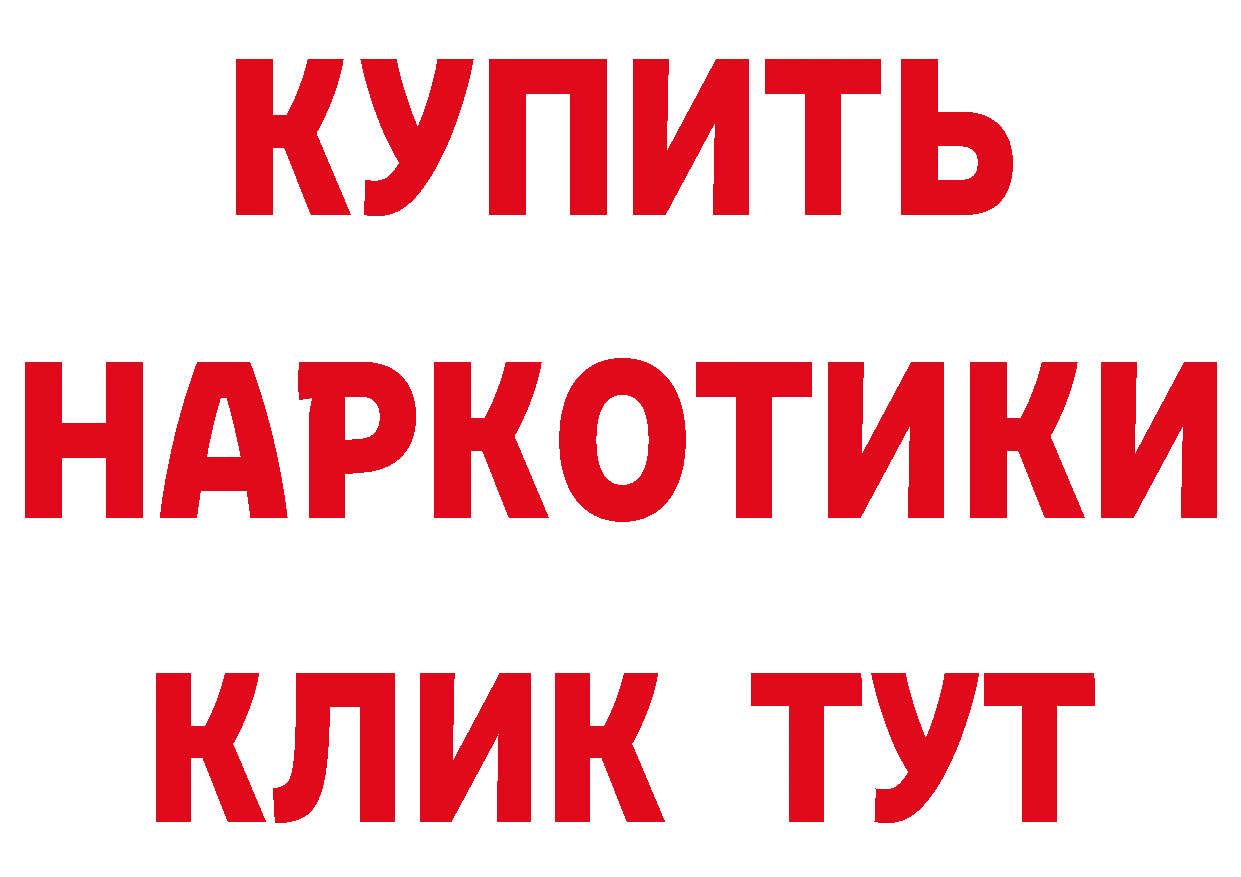 КУПИТЬ
НАРКОТИКИ
КЛИК ТУТ